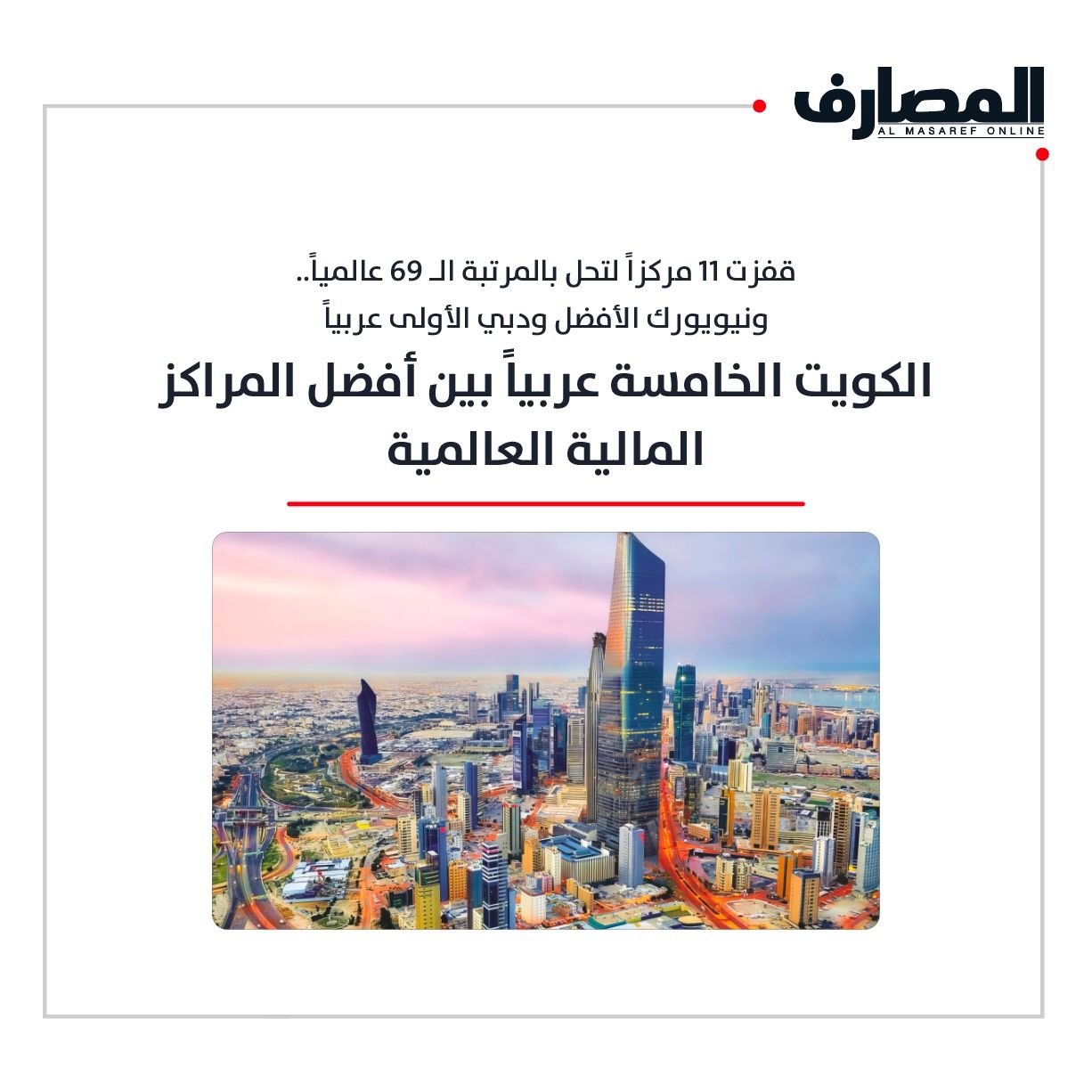 المصارف
AL MASAREF ONLINE

قفزت 11 مركزاً لتحل بالمرتبة الـ 69 عالمياً..
ونيويورك الأفضل ودبي الأولى عربياً

الكويت الخامسة عربياً بين أفضل المراكز المالية العالمية